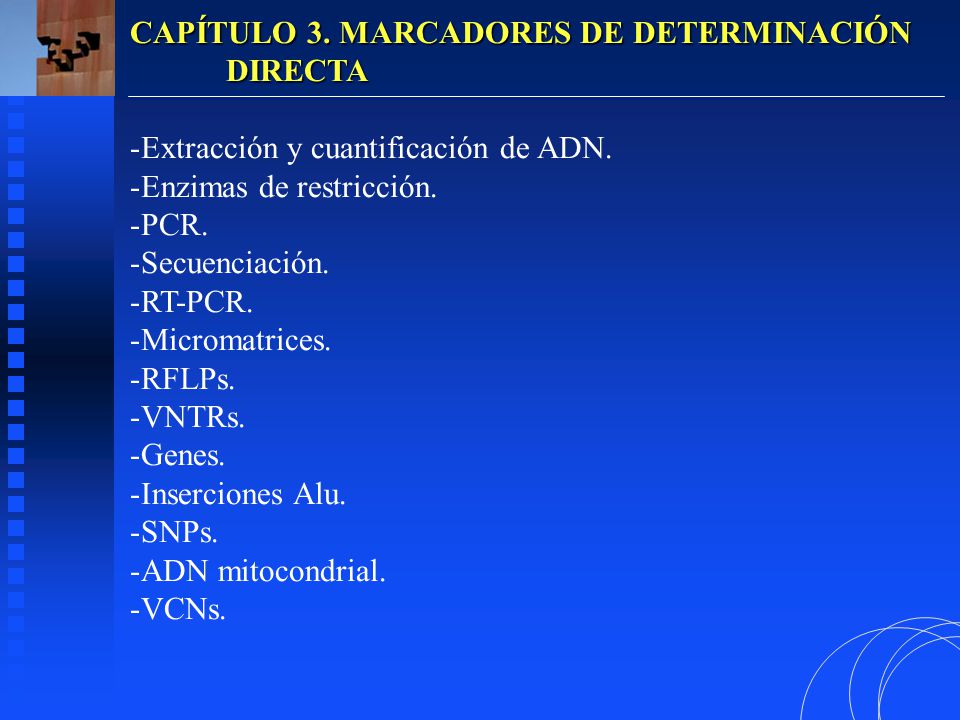 CAPÍTULO 3. MARCADORES DE DETERMINACIÓN DIRECTA

-Extracción y cuantificación de ADN.
-Enzimas de restricción.
-PCR.
-Secuenciación.
-RT-PCR.
-Micromatrices.
-RFLPs.
-VNTRs.
-Genes.
-Inserciones Alu.
-SNPs.
-ADN mitocondrial.
-VCNs.